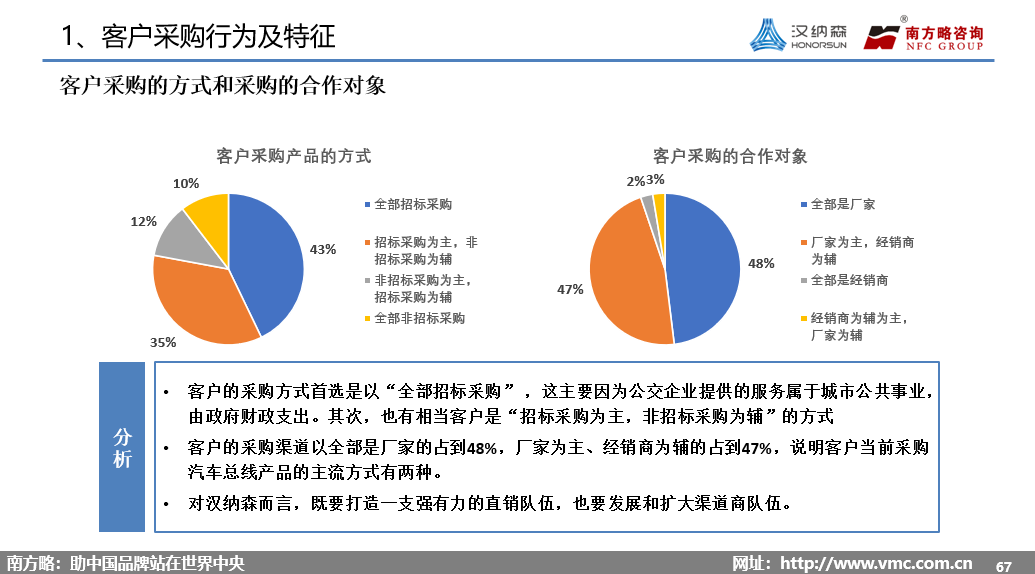 1、客户采购行为及特征

汉纳森 HONORSUN

南方略咨询 NFC GROUP

客户采购的方式和采购的合作对象

客户采购产品的方式

10%

12%

43%

35%

全部招标采购

招标采购为主，非招标采购为辅

非招标采购为主，招标采购为辅

全部非招标采购

客户采购的合作对象

2%

3%

48%

47%

全部是厂家

厂家为主，经销商为辅

全部是经销商

经销商为辅为主，厂家为辅

分析

• 客户的采购方式首选是以“全部招标采购”，这主要因为公交企业提供的服务属于城市公共事业，由政府财政支出。其次，也有相当客户是“招标采购为主，非招标采购为辅”的方式

• 客户的采购渠道以全部是厂家的占到48%，厂家为主、经销商为辅的占到47%，说明客户当前采购汽车总线产品的主流方式有两种。

• 对汉纳森而言，既要打造一支强有力的直销队伍，也要发展和扩大渠道商队伍。

南方略：助中国品牌站在世界中央

网址：http://www.vmc.com.cn

67